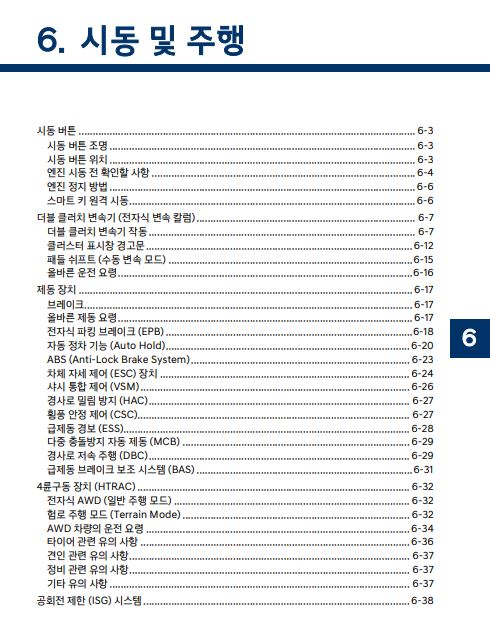 6. 시동 및 주행

시동 버튼 ........ 6-3
시동 버튼 조명 ........ 6-3
시동 버튼 위치 ........ 6-3
엔진 시동 전 확인할 사항 ........ 6-4
엔진 정지 방법 ........ 6-6
스마트 키 원격 시동 ........ 6-6
더블 클러치 변속기 (전자식 변속 칼럼) ........ 6-7
더블 클러치 변속기 작동 ........ 6-7
클러스터 표시창 경고문 ........ 6-12
패들 쉬프트 (수동 변속 모드) ........ 6-15
올바른 운전 요령 ........ 6-16
제동 장치 ........ 6-17
브레이크 ........ 6-17
올바른 제동 요령 ........ 6-17
전자식 파킹 브레이크 (EPB) ........ 6-18
자동 정차 기능 (Auto Hold) ........ 6-20
ABS (Anti-Lock Brake System) ........ 6-23
차체 자세 제어 (ESC) 장치 ........ 6-24
샤시 통합 제어 (VSM) ........ 6-26
경사로 밀림 방지 (HAC) ........ 6-27
횡풍 안정 제어 (CSC) ........ 6-27
급제동 경보 (ESS) ........ 6-28
다중 충돌방지 자동 제동 (MCB) ........ 6-29
경사로 저속 주행 (DBC) ........ 6-29
급제동 브레이크 보조 시스템 (BAS) ........ 6-31
4륜구동 장치 (HTRAC) ........ 6-32
전자식 AWD (일반 주행 모드) ........ 6-32
험로 주행 모드 (Terrain Mode) ........ 6-32
AWD 차량의 운전 요령 ........ 6-34
타이어 관련 유의 사항 ........ 6-36
견인 관련 유의 사항 ........ 6-37
정비 관련 유의 사항 ........ 6-37
기타 유의 사항 ........ 6-37
공회전 제한 (ISG) 시스템 ........ 6-38

6